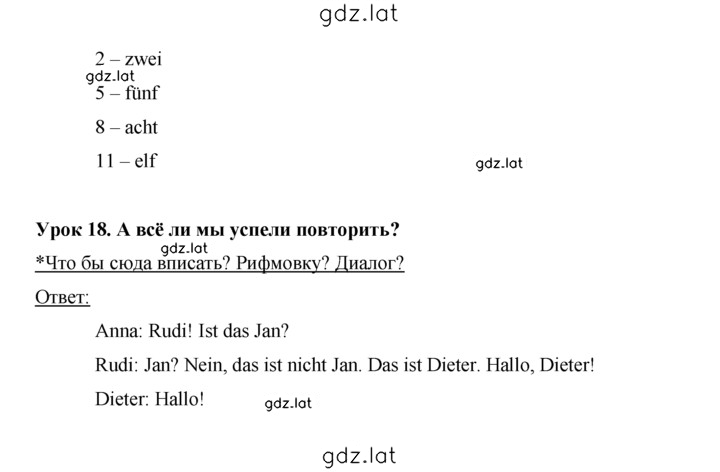 gdz.lat

2 – zwei

gdz.lat

5 – fünf

8 – acht

11 – elf

gdz.lat

Урок 18. А всё ли мы успели повторить?

gdz.lat

*Что бы сюда вписать? Рифмовку? Диалог?

Ответ:

Anna: Rudi! Ist das Jan?

Rudi: Jan? Nein, das ist nicht Jan. Das ist Dieter. Hallo, Dieter!

Dieter: Hallo!

gdz.lat

gdz.lat